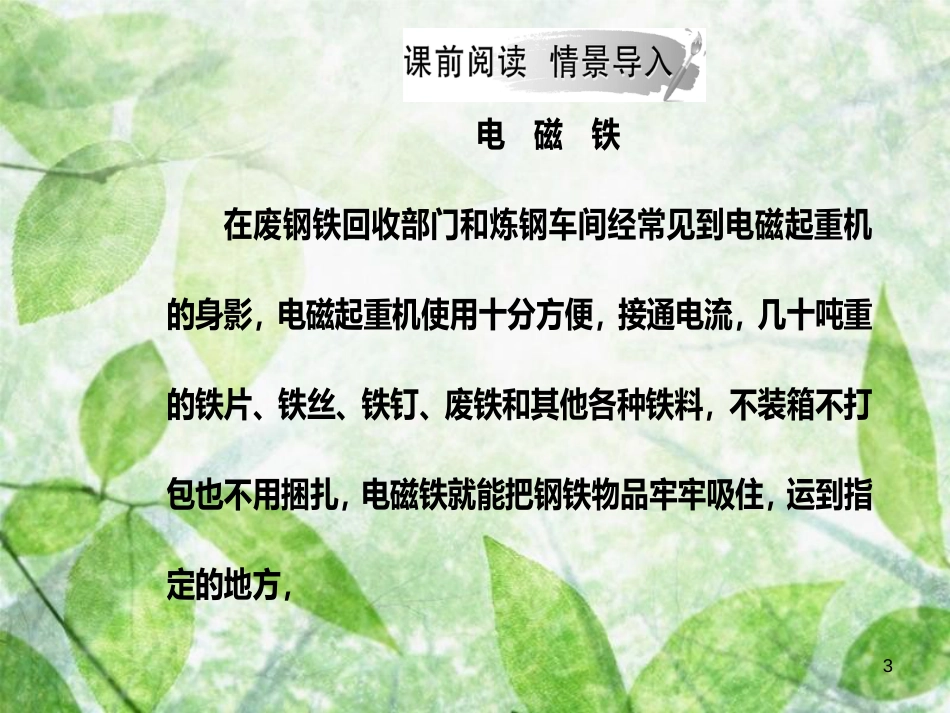 课前阅读　情景导入

电　磁　铁

在废钢铁回收部门和炼钢车间经常见到电磁起重机的身影，电磁起重机使用十分方便，接通电流，几十吨重的铁片、铁丝、铁钉、废铁和其他各种铁料，不装箱不打包也不用捆扎，电磁铁就能把钢铁物品牢牢吸住，运到指定的地方，

3